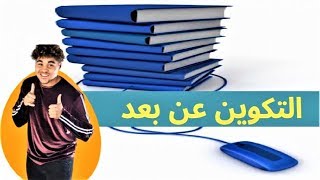 التكوين عن بعد